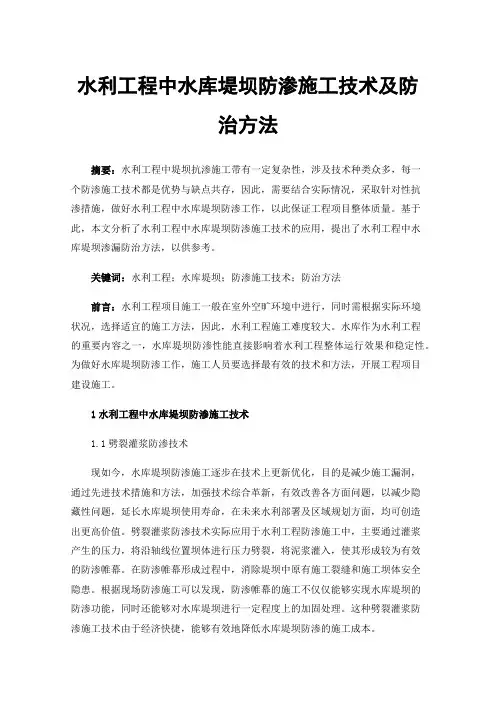 水利工程中水库堤坝防渗施工技术及防治方法

摘要：水利工程中堤坝抗渗施工带有一定复杂性，涉及技术种类众多，每一个防渗施工技术都是优势与缺点共存，因此，需要结合实际情况，采取针对性抗渗措施，做好水利工程中水库堤坝防渗工作，以此保证工程项目整体质量。基于此，本文分析了水利工程中水库堤坝防渗施工技术的应用，提出了水利工程中水库堤坝渗漏防治方法，以供参考。

关键词：水利工程；水库堤坝；防渗施工技术；防治方法

前言：水利工程项目施工一般在室外空旷环境中进行，同时需根据实际环境状况，选择适宜的施工方法，因此，水利工程施工难度较大。水库作为水利工程的重要内容之一，水库堤坝防渗性能直接影响着水利工程整体运行效果和稳定性。为做好水库堤坝防渗工作，施工人员要选择最有效的技术和方法，开展工程项目建设施工。

1 水利工程中水库堤坝防渗施工技术

1.1 劈裂灌浆防渗技术

现如今，水库堤坝防渗施工逐步在技术上更新优化，目的是减少施工漏洞，通过先进技术措施和方法，加强技术综合革新，有效改善各方面问题，以减少隐藏性问题，延长水库堤坝使用寿命，在未来水利部署及区域规划方面，均可创造出更高价值。劈裂灌浆防渗技术实际应用于水利工程防渗施工中，主要通过灌浆产生的压力，将沿轴线位置坝体进行压力劈裂，将泥浆灌入，使其形成较为有效的防渗帷幕。在防渗帷幕形成过程中，消除堤坝中原有施工裂缝和施工坝体安全隐患。根据现场防渗施工可以发现，防渗帷幕的施工不仅仅能够实现水库堤坝的防渗功能，同时还能够对水库堤坝进行一定程度上的加固处理。这种劈裂灌浆防渗施工技术由于经济快捷，能够有效地降低水库堤坝防渗的施工成本。